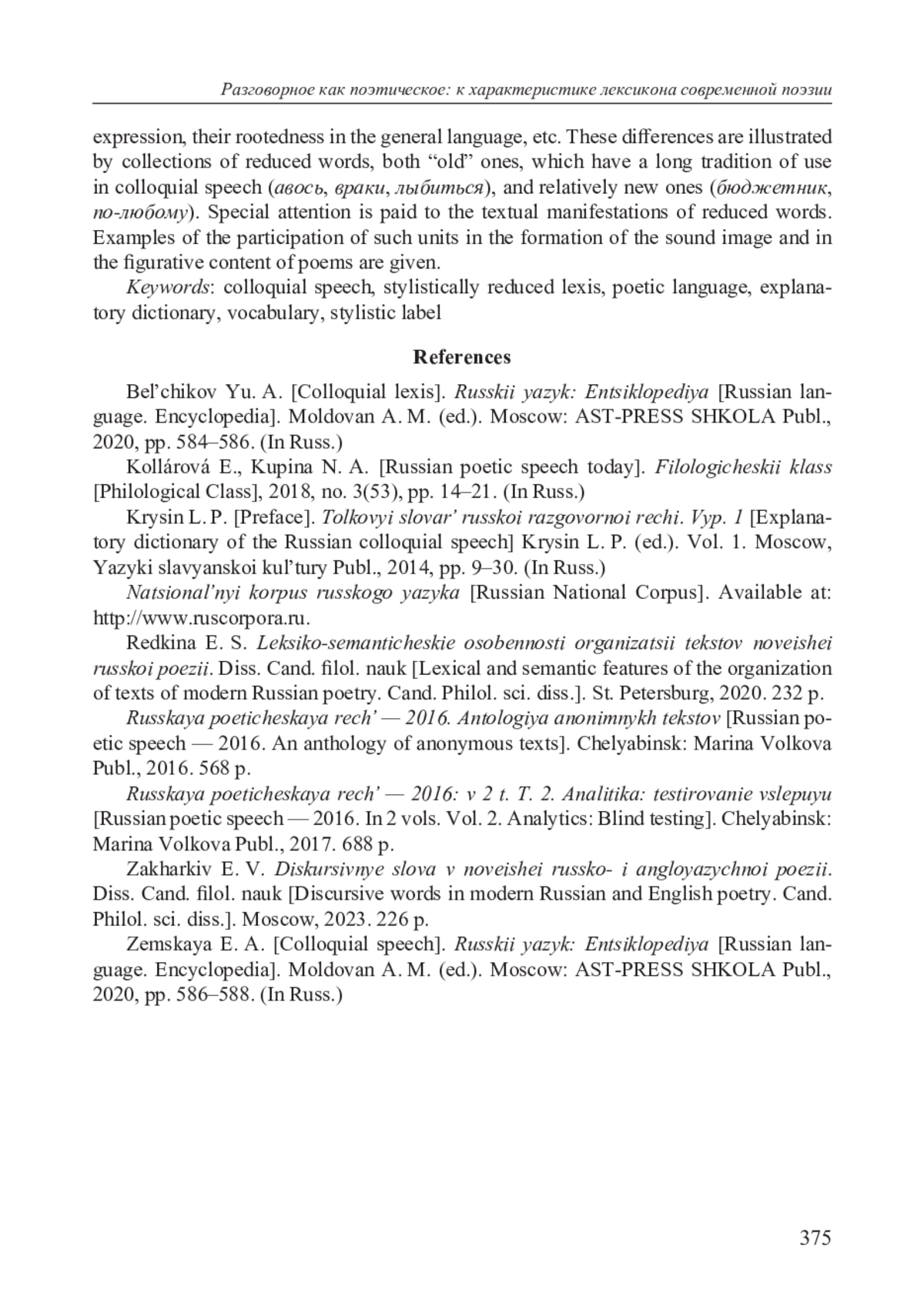 Разговорное как поэтическое: к характеристике лексикона современной поэзии

expression, their rootedness in the general language, etc. These differences are illustrated by collections of reduced words, both “old” ones, which have a long tradition of use in colloquial speech (авось, враки, лыбиться), and relatively new ones (бюджетник, по-любому). Special attention is paid to the textual manifestations of reduced words. Examples of the participation of such units in the formation of the sound image and in the figurative content of poems are given.

Keywords: colloquial speech, stylistically reduced lexis, poetic language, explanatory dictionary, vocabulary, stylistic label

References

Bel’chikov Yu. A. [Colloquial lexis]. Russkii yazyk: Entsiklopediya [Russian language. Encyclopedia]. Moldovan A. M. (ed.). Moscow: AST-PRESS SHKOLA Publ., 2020, pp. 584–586. (In Russ.)

Kollárová E., Kupina N. A. [Russian poetic speech today]. Filologicheskii klass [Philological Class], 2018, no. 3(53), pp. 14–21. (In Russ.)

Krysin L. P. [Preface]. Tolkovyi slovar’ russkoi razgovornoi rechi. Vyp. 1 [Explanatory dictionary of the Russian colloquial speech] Krysin L. P. (ed.). Vol. 1. Moscow, Yazyki slavyanskoi kul’tury Publ., 2014, pp. 9–30. (In Russ.)

Natsional’nyi korpus russkogo yazyka [Russian National Corpus]. Available at: http://www.ruscorpora.ru.

Redkina E. S. Leksiko-semanticheskie osobennosti organizatsii tekstov noveishei russkoi poezii. Diss. Cand. filol. nauk [Lexical and semantic features of the organization of texts of modern Russian poetry. Cand. Philol. sci. diss.]. St. Petersburg, 2020. 232 p.

Russkaya poeticheskaya rech’ — 2016. Antologiya anonimnykh tekstov [Russian poetic speech — 2016. An anthology of anonymous texts]. Chelyabinsk: Marina Volkova Publ., 2016. 568 p.

Russkaya poeticheskaya rech’ — 2016: v 2 t. T. 2. Analitika: testirovanie vslepuyu [Russian poetic speech — 2016. In 2 vols. Vol. 2. Analytics: Blind testing]. Chelyabinsk: Marina Volkova Publ., 2017. 688 p.

Zakharkiv E. V. Diskursivnye slova v noveishei russko- i angloyazychnoi poezii. Diss. Cand. filol. nauk [Discursive words in modern Russian and English poetry. Cand. Philol. sci. diss.]. Moscow, 2023. 226 p.

Zemskaya E. A. [Colloquial speech]. Russkii yazyk: Entsiklopediya [Russian language. Encyclopedia]. Moldovan A. M. (ed.). Moscow: AST-PRESS SHKOLA Publ., 2020, pp. 586–588. (In Russ.)

375